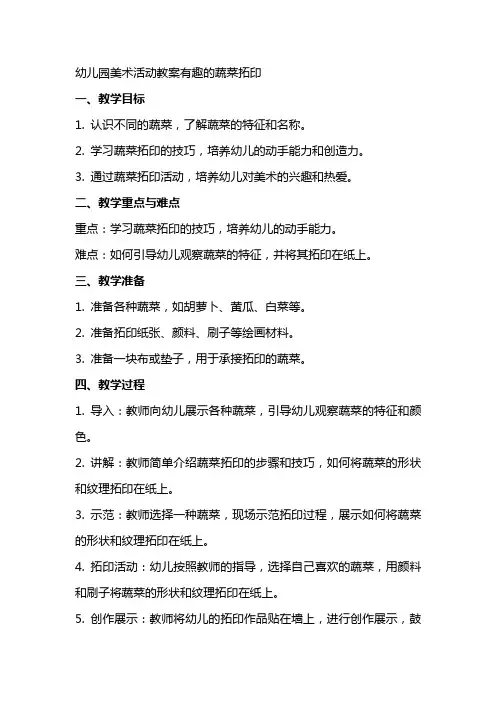 幼儿园美术活动教案有趣的蔬菜拓印

一、教学目标

1. 认识不同的蔬菜，了解蔬菜的特征和名称。

2. 学习蔬菜拓印的技巧，培养幼儿的动手能力和创造力。

3. 通过蔬菜拓印活动，培养幼儿对美术的兴趣和热爱。

二、教学重点与难点

重点：学习蔬菜拓印的技巧，培养幼儿的动手能力。

难点：如何引导幼儿观察蔬菜的特征，并将其拓印在纸上。

三、教学准备

1. 准备各种蔬菜，如胡萝卜、黄瓜、白菜等。

2. 准备拓印纸张、颜料、刷子等绘画材料。

3. 准备一块布或垫子，用于承接拓印的蔬菜。

四、教学过程

1. 导入：教师向幼儿展示各种蔬菜，引导幼儿观察蔬菜的特征和颜色。

2. 讲解：教师简单介绍蔬菜拓印的步骤和技巧，如何将蔬菜的形状和纹理拓印在纸上。

3. 示范：教师选择一种蔬菜，现场示范拓印过程，展示如何将蔬菜的形状和纹理拓印在纸上。

4. 拓印活动：幼儿按照教师的指导，选择自己喜欢的蔬菜，用颜料和刷子将蔬菜的形状和纹理拓印在纸上。

5. 创作展示：教师将幼儿的拓印作品贴在墙上，进行创作展示，鼓